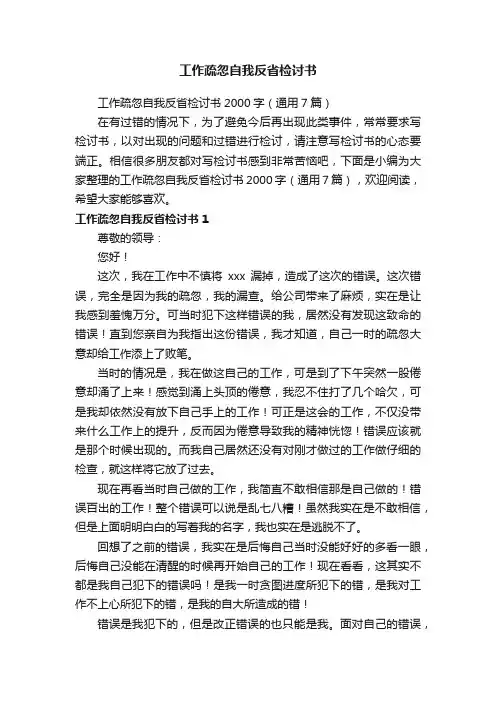 工作疏忽自我反省检讨书

工作疏忽自我反省检讨书 2000 字（通用 7 篇）

在有过错的情况下，为了避免今后再出现此类事件，常常要求写检讨书，以对出现的问题和过错进行检讨，请注意写检讨书的心态要端正。相信很多朋友都对写检讨书感到非常苦恼吧，下面是小编为大家整理的工作疏忽自我反省检讨书 2000 字（通用 7 篇），欢迎阅读，希望大家能够喜欢。

工作疏忽自我反省检讨书 1

尊敬的领导：

您好！

这次，我在工作中不慎将 xxx 漏掉，造成了这次的错误。这次错误，完全是因为我的疏忽，我的漏查。给公司带来了麻烦，实在是让我感到羞愧万分。可当时犯下这样错误的我，居然没有发现这致命的错误！直到您亲自为我指出这份错误，我才知道，自己一时的疏忽大意却给工作添上了败笔。

当时的情况是，我在做这自己的工作，可是到了下午突然一股倦意却涌了上来！感觉到涌上头顶的倦意，我忍不住打了几个哈欠，可是我却依然没有放下自己手上的工作！可正是这会的工作，不仅没带来什么工作上的提升，反而因为倦意导致我的精神恍惚！错误应该就是那个时候出现的。而我自己居然还没有对刚才做过的工作做仔细的检查，就这样将它放了过去。

现在再看当时自己做的工作，我简直不敢相信那是自己做的！错误百出的工作！整个错误可以说是乱七八糟！虽然我实在是不敢相信，但是上面明明白白的写着我的名字，我也实在是逃脱不了。

回想了之前的错误，我实在是后悔自己当时没能好好的多看一眼，后悔自己没能在清醒的时候再开始自己的工作！现在看看，这其实不都是我自己犯下的错误吗！是我一时贪图进度所犯下的错，是我对工作不上心所犯下的错，是我的自大所造成的错！

错误是我犯下的，但是改正错误的也只能是我。面对自己的错误，